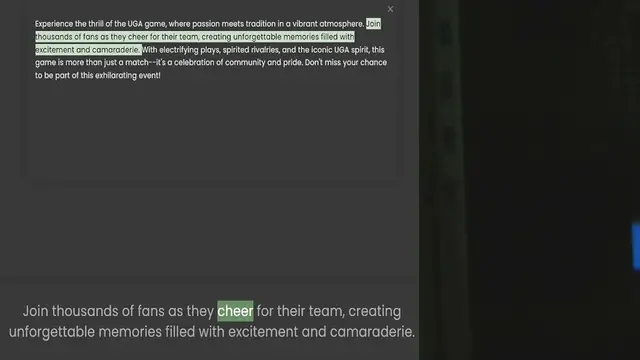 ×

Experience the thrill of the UGA game, where passion meets tradition in a vibrant atmosphere. Join thousands of fans as they cheer for their team, creating unforgettable memories filled with excitement and camaraderie. With electrifying plays, spirited rivalries, and the iconic UGA spirit, this game is more than just a match--it's a celebration of community and pride. Don't miss your chance to be part of this exhilarating event!

Join thousands of fans as they cheer for their team, creating unforgettable memories filled with excitement and camaraderie.